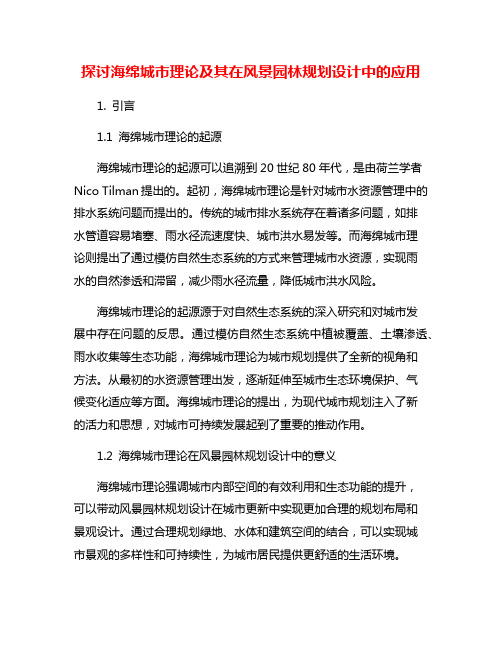 探讨海绵城市理论及其在风景园林规划设计中的应用

1. 引言

1.1 海绵城市理论的起源

海绵城市理论的起源可以追溯到 20 世纪 80 年代，是由荷兰学者 Nico Tilman 提出的。起初，海绵城市理论是针对城市水资源管理中的排水系统问题而提出的。传统的城市排水系统存在着诸多问题，如排水管道容易堵塞、雨水径流速度快、城市洪水易发等。而海绵城市理论则提出了通过模仿自然生态系统的方式来管理城市水资源，实现雨水的自然渗透和滞留，减少雨水径流量，降低城市洪水风险。

海绵城市理论的起源源于对自然生态系统的深入研究和对城市发展中存在问题的反思。通过模仿自然生态系统中植被覆盖、土壤渗透、雨水收集等生态功能，海绵城市理论为城市规划提供了全新的视角和方法。从最初的水资源管理出发，逐渐延伸至城市生态环境保护、气候变化适应等方面。海绵城市理论的提出，为现代城市规划注入了新的活力和思想，对城市可持续发展起到了重要的推动作用。

1.2 海绵城市理论在风景园林规划设计中的意义

海绵城市理论强调城市内部空间的有效利用和生态功能的提升，可以带动风景园林规划设计在城市更新中实现更加合理的规划布局和景观设计。通过合理规划绿地、水体和建筑空间的结合，可以实现城市景观的多样性和可持续性，为城市居民提供更舒适的生活环境。